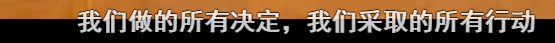 我们做的所有决定，我们采取的所有行动